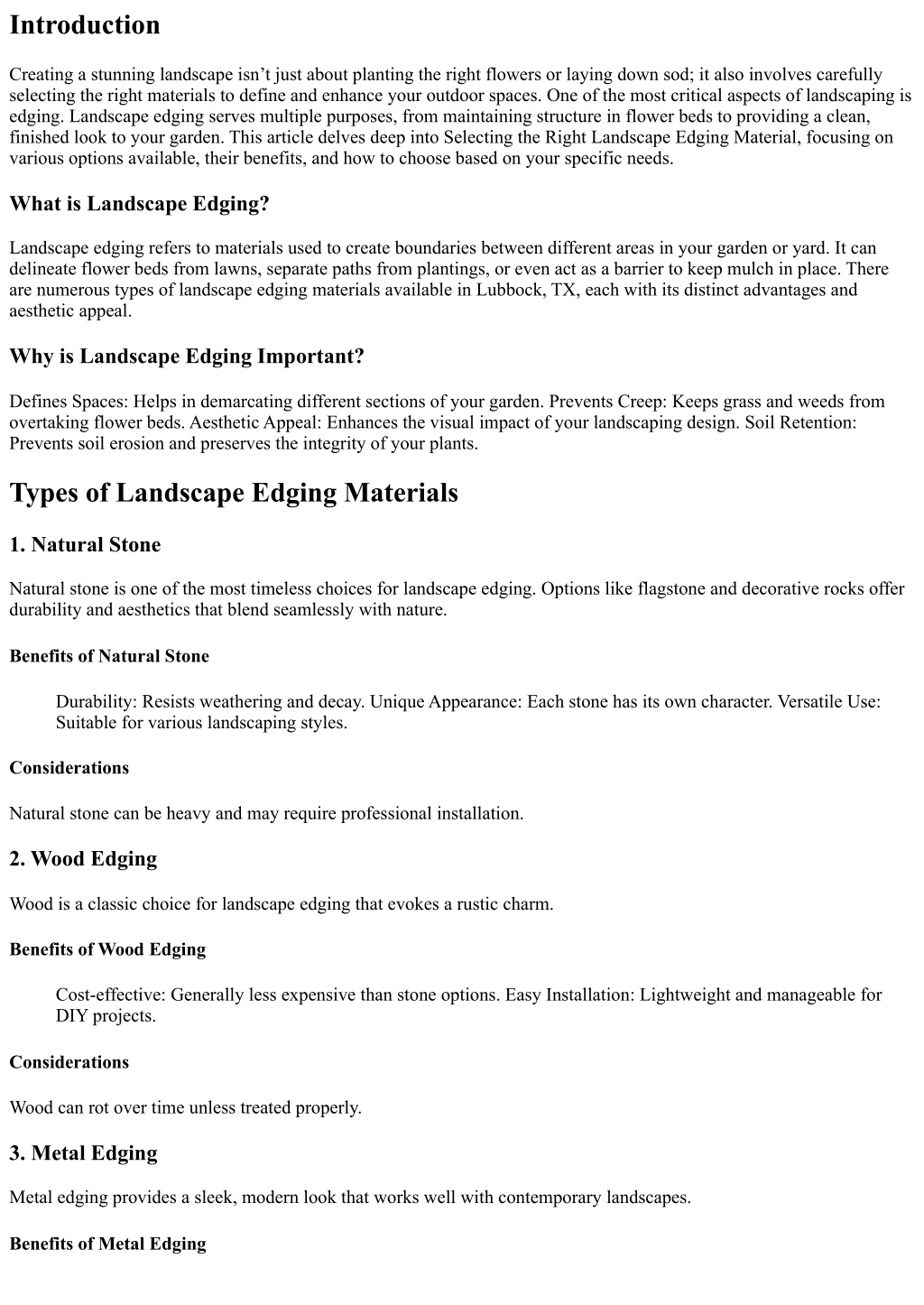 Introduction

Creating a stunning landscape isn't just about planting the right flowers or laying down sod; it also involves carefully selecting the right materials to define and enhance your outdoor spaces. One of the most critical aspects of landscaping is edging. Landscape edging serves multiple purposes, from maintaining structure in flower beds to providing a clean, finished look to your garden. This article delves deep into Selecting the Right Landscape Edging Material, focusing on various options available, their benefits, and how to choose based on your specific needs.

What is Landscape Edging?

Landscape edging refers to materials used to create boundaries between different areas in your garden or yard. It can delineate flower beds from lawns, separate paths from plantings, or even act as a barrier to keep mulch in place. There are numerous types of landscape edging materials available in Lubbock, TX, each with its distinct advantages and aesthetic appeal.

Why is Landscape Edging Important?

Defines Spaces: Helps in demarcating different sections of your garden. Prevents Creep: Keeps grass and weeds from overtaking flower beds. Aesthetic Appeal: Enhances the visual impact of your landscaping design. Soil Retention: Prevents soil erosion and preserves the integrity of your plants.

Types of Landscape Edging Materials

1. Natural Stone

Natural stone is one of the most timeless choices for landscape edging. Options like flagstone and decorative rocks offer durability and aesthetics that blend seamlessly with nature.

Benefits of Natural Stone

Durability: Resists weathering and decay. Unique Appearance: Each stone has its own character. Versatile Use: Suitable for various landscaping styles.

Considerations

Natural stone can be heavy and may require professional installation.

2. Wood Edging

Wood is a classic choice for landscape edging that evokes a rustic charm.

Benefits of Wood Edging

Cost-effective: Generally less expensive than stone options. Easy Installation: Lightweight and manageable for DIY projects.

Considerations

Wood can rot over time unless treated properly.

3. Metal Edging

Metal edging provides a sleek, modern look that works well with contemporary landscapes.

Benefits of Metal Edging